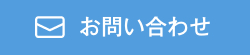 お問い合わせ